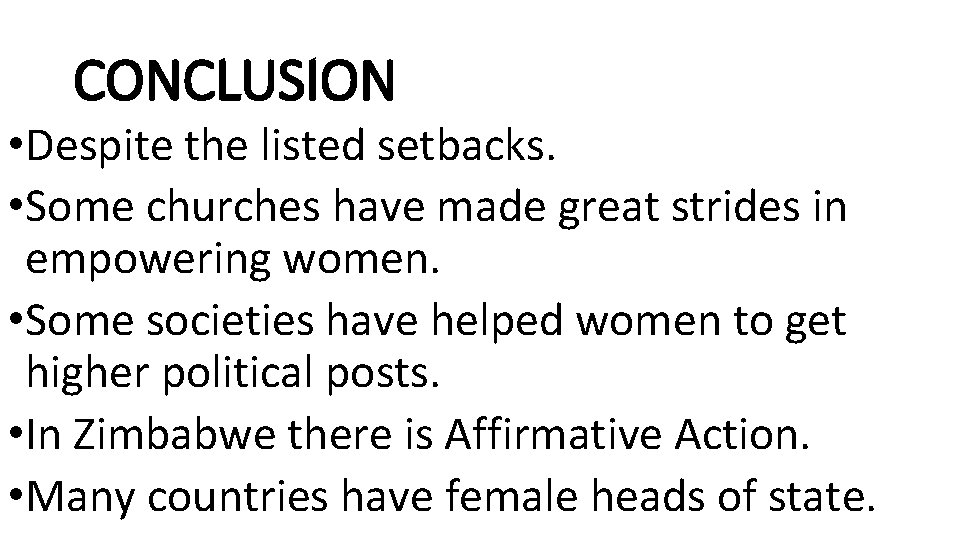 CONCLUSION

•Despite the listed setbacks.

•Some churches have made great strides in empowering women.

•Some societies have helped women to get higher political posts.

•In Zimbabwe there is Affirmative Action.

•Many countries have female heads of state.